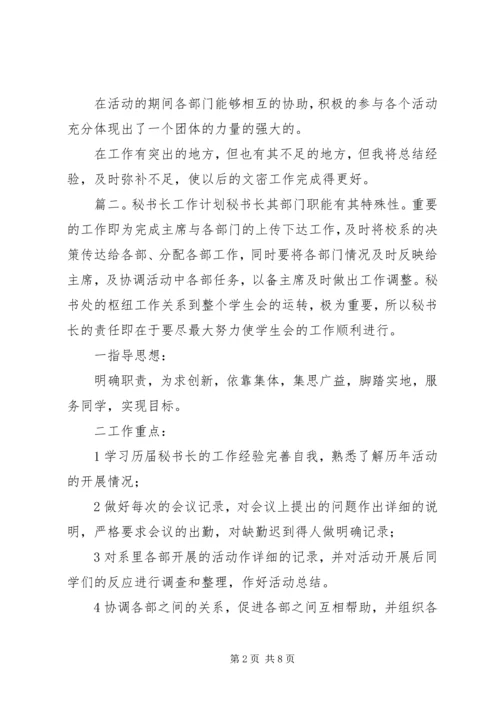 在活动的期间各部门能够相互的协助，积极的参与各个活动充分体现出了一个团体的力量的强大的。

在工作有突出的地方，但也有其不足的地方，但我将总结经验，及时弥补不足，使以后的文密工作完成得更好。

篇二。秘书长工作计划秘书长其部门职能有其特殊性。重要的工作即为完成主席与各部门的上传下达工作，及时将校系的决策传达给各部、分配各部工作，同时要将各部门情况及时反映给主席，及协调活动中各部任务，以备主席及时做出工作调整。秘书处的枢纽工作关系到整个学生会的运转，极为重要，所以秘书长的责任即在于要尽最大努力使学生会的工作顺利进行。

一指导思想：

明确职责，为求创新，依靠集体，集思广益，脚踏实地，服务同学，实现目标。

二工作重点：

1 学习历届秘书长的工作经验完善自我，熟悉了解历年活动的开展情况；

2 做好每次的会议记录，对会议上提出的问题作出详细的说明，严格要求会议的出勤，对缺勤迟到得人做明确记录；

3 对系里各部开展的活动作详细的记录，并对活动开展后同学们的反应进行调查和整理，作好活动总结。

4 协调各部之间的关系，促进各部之间互相帮助，并组织各

第 2 页 共 8 页